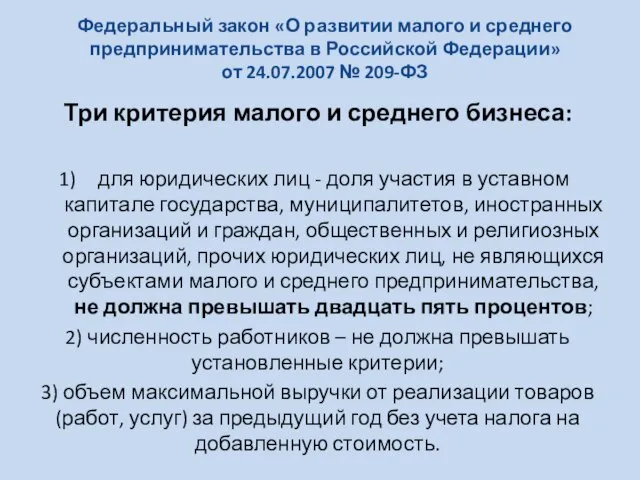 Федеральный закон «О развитии малого и среднего предпринимательства в Российской Федерации» от 24.07.2007 № 209-ФЗ

Три критерия малого и среднего бизнеса:

1) для юридических лиц - доля участия в уставном капитале государства, муниципалитетов, иностранных организаций и граждан, общественных и религиозных организаций, прочих юридических лиц, не являющихся субъектами малого и среднего предпринимательства, не должна превышать двадцать пять процентов;

2) численность работников – не должна превышать установленные критерии;

3) объем максимальной выручки от реализации товаров (работ, услуг) за предыдущий год без учета налога на добавленную стоимость.